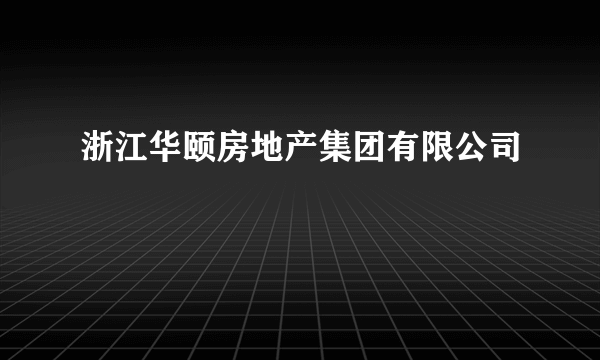 浙江华颐房地产集团有限公司